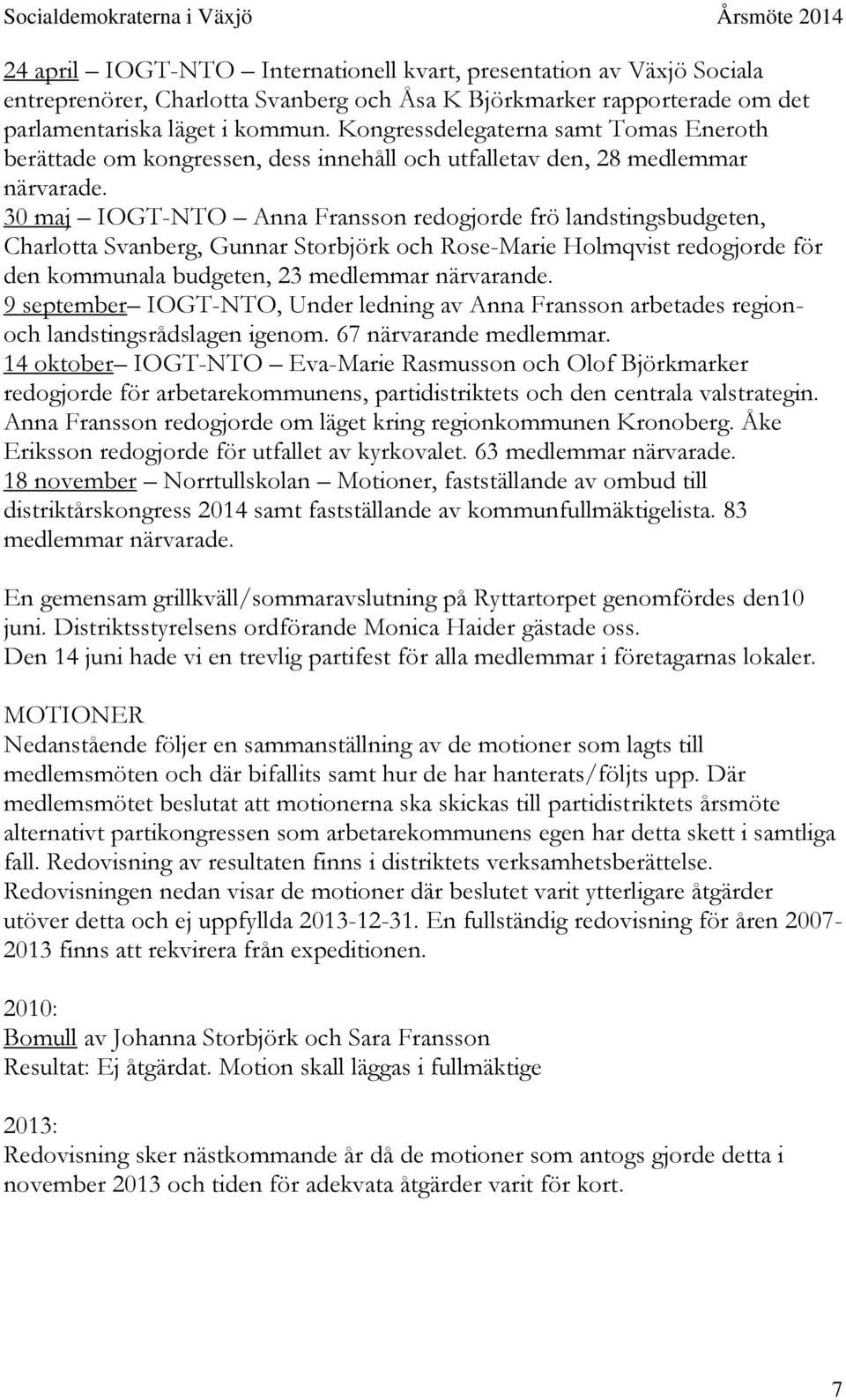 Socialdemokraterna i Växjö Årsmöte 2014

24 april – IOGT-NTO – Internationell kvart, presentation av Växjö Sociala entreprenörer, Charlotta Svanberg och Åsa K Björkmarker rapporterade om det parlamentariska läget i kommun. Kongressdelegaterna samt Tomas Eneroth berättade om kongressen, dess innehåll och utfalletav den, 28 medlemmar närvarade.
30 maj – IOGT-NTO – Anna Fransson redogjorde frö landstingsbudgeten, Charlotta Svanberg, Gunnar Storbjörk och Rose-Marie Holmqvist redogjorde för den kommunala budgeten, 23 medlemmar närvarande.
9 september– IOGT-NTO, Under ledning av Anna Fransson arbetades region- och landstingsrådslagen igenom. 67 närvarande medlemmar.
14 oktober– IOGT-NTO – Eva-Marie Rasmusson och Olof Björkmarker redogjorde för arbetarekommunens, partidistriktets och den centrala valstrategin. Anna Fransson redogjorde om läget kring regionkommunen Kronoberg. Åke Eriksson redogjorde för utfallet av kyrkovalet. 63 medlemmar närvarade.
18 november – Norrtullskolan – Motioner, fastställande av ombud till distriktårskongress 2014 samt fastställande av kommunfullmäktigelista. 83 medlemmar närvarade.

En gemensam grillkväll/sommaravslutning på Ryttartorpet genomfördes den10 juni. Distriktsstyrelsens ordförande Monica Haider gästade oss.
Den 14 juni hade vi en trevlig partifest för alla medlemmar i företagarnas lokaler.

MOTIONER
Nedanstående följer en sammanställning av de motioner som lagts till medlemsmöten och där bifallits samt hur de har hanterats/följts upp. Där medlemsmötet beslutat att motionerna ska skickas till partidistriktets årsmöte alternativt partikongressen som arbetarekommunens egen har detta skett i samtliga fall. Redovisning av resultaten finns i distriktets verksamhetsberättelse.
Redovisningen nedan visar de motioner där beslutet varit ytterligare åtgärder utöver detta och ej uppfyllda 2013-12-31. En fullständig redovisning för åren 2007-2013 finns att rekvirera från expeditionen.

2010:
Bomull av Johanna Storbjörk och Sara Fransson
Resultat: Ej åtgärdat. Motion skall läggas i fullmäktige

2013:
Redovisning sker nästkommande år då de motioner som antogs gjorde detta i november 2013 och tiden för adekvata åtgärder varit för kort.

7